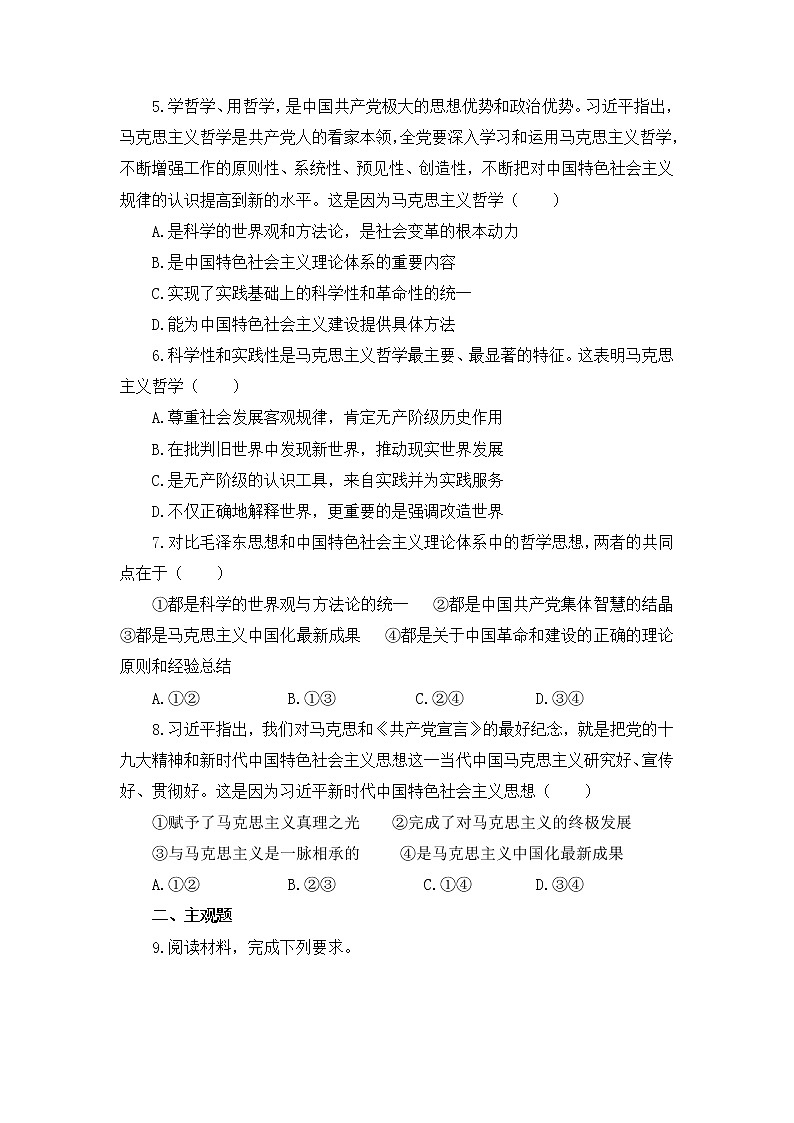 5.学哲学、用哲学，是中国共产党极大的思想优势和政治优势。习近平指出，马克思主义哲学是共产党人的看家本领，全党要深入学习和运用马克思主义哲学，不断增强工作的原则性、系统性、预见性、创造性，不断把对中国特色社会主义规律的认识提高到新的水平。这是因为马克思主义哲学（　　）

A.是科学的世界观和方法论，是社会变革的根本动力

B.是中国特色社会主义理论体系的重要内容

C.实现了实践基础上的科学性和革命性的统一

D.能为中国特色社会主义建设提供具体方法

6.科学性和实践性是马克思主义哲学最主要、最显著的特征。这表明马克思主义哲学（　　）

A.尊重社会发展客观规律，肯定无产阶级历史作用

B.在批判旧世界中发现新世界，推动现实世界发展

C.是无产阶级的认识工具，来自实践并为实践服务

D.不仅正确地解释世界，更重要的是强调改造世界

7.对比毛泽东思想和中国特色社会主义理论体系中的哲学思想，两者的共同点在于（　　）

①都是科学的世界观与方法论的统一　②都是中国共产党集体智慧的结晶　③都是马克思主义中国化最新成果　④都是关于中国革命和建设的正确的理论原则和经验总结

A.①②　B.①③　C.②④　D.③④

8.习近平指出，我们对马克思和《共产党宣言》的最好纪念，就是把党的十九大精神和新时代中国特色社会主义思想这一当代中国马克思主义研究好、宣传好、贯彻好。这是因为习近平新时代中国特色社会主义思想（　　）

①赋予了马克思主义真理之光　②完成了对马克思主义的终极发展

③与马克思主义是一脉相承的　④是马克思主义中国化最新成果

A.①②　B.②③　C.①④　D.③④

二、主观题

9.阅读材料，完成下列要求。